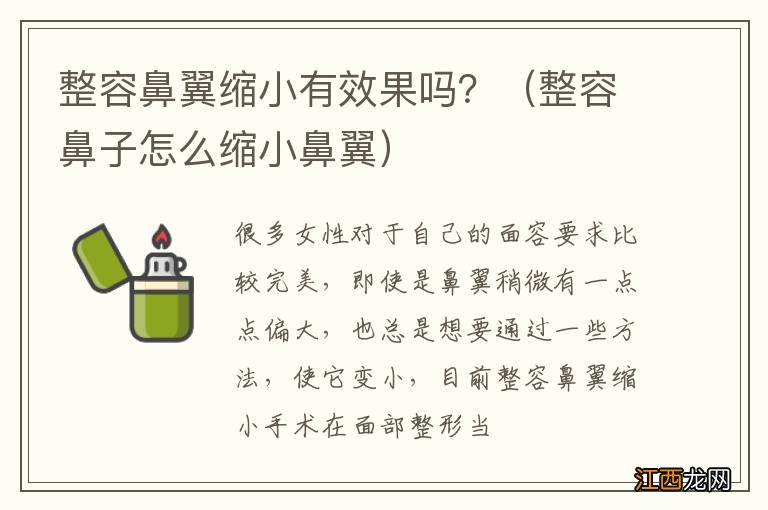 整容鼻翼缩小有效果吗？（整容鼻子怎么缩小鼻翼）

很多女性对于自己的面容要求比较完美，即使是鼻翼稍微有一点点偏大，也总是想要通过一些方法，使它变小，目前整容鼻翼缩小手术在面部整形当

江西龙网